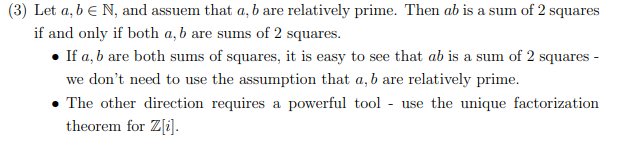 (3) Let $a, b \in \mathbb{N}$, and assuem that $a, b$ are relatively prime. Then $ab$ is a sum of 2 squares if and only if both $a, b$ are sums of 2 squares.

• If $a, b$ are both sums of squares, it is easy to see that $ab$ is a sum of 2 squares - we don't need to use the assumption that $a, b$ are relatively prime.

• The other direction requires a powerful tool - use the unique factorization theorem for $\mathbb{Z}[i]$.